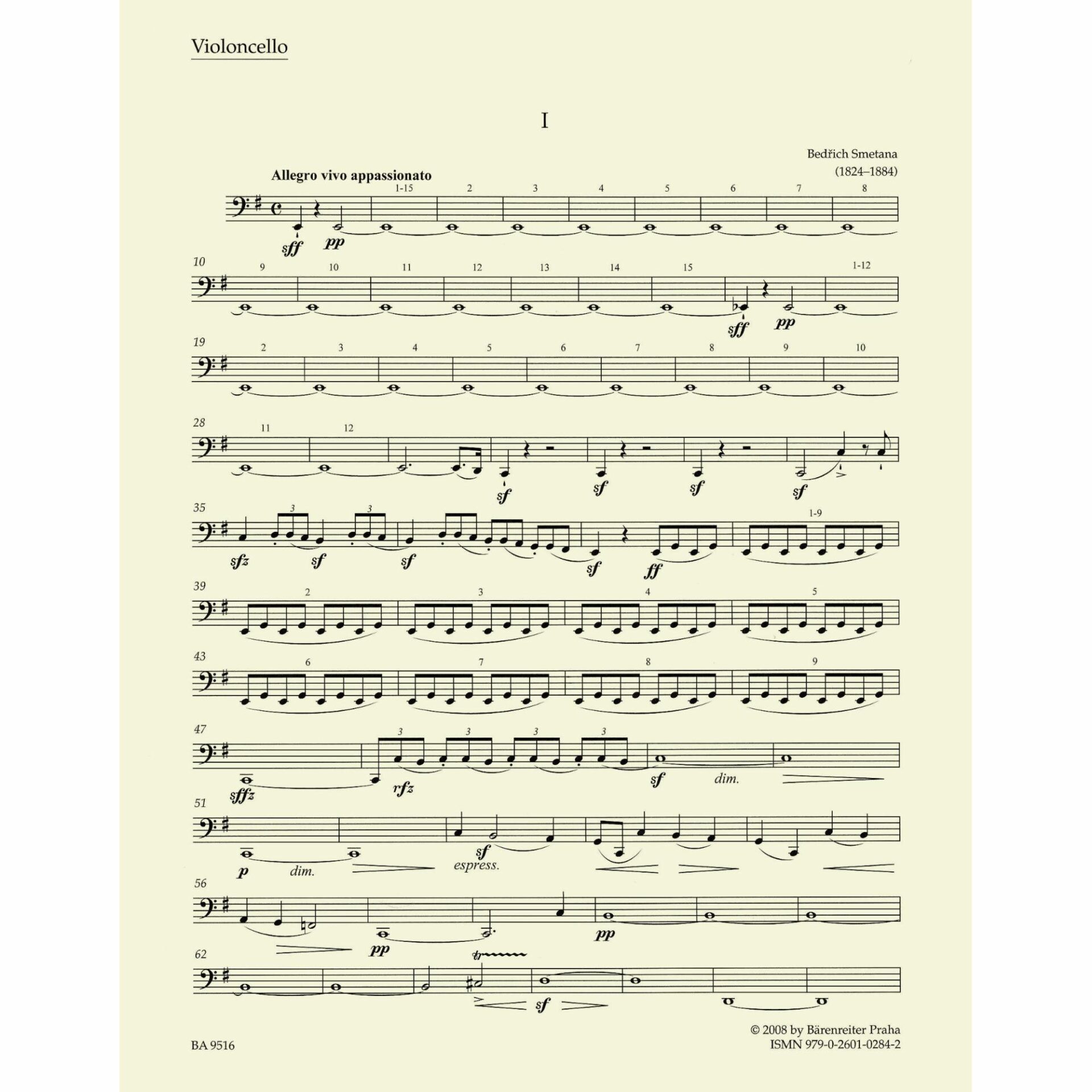 Violoncello

I

Bedřich Smetana
(1824–1884)

Allegro vivo appassionato

1-15 2 3 4 5 6 7 8

sff pp

10 9 10 11 12 13 14 15 1-12

sff pp

19 2 3 4 5 6 7 8 9 10

28 11 12

sf sf sf sf

35 3 3 1-9

sfz sf sf sf ff

39 2 3 4 5

43 6 7 8 9

47 3 3 3 3

sffz rfz sf dim.

51

p dim. sf espress.

56

pp pp

62 tr

sf

BA 9516

© 2008 by Bärenreiter Praha
ISMN 979-0-2601-0284-2